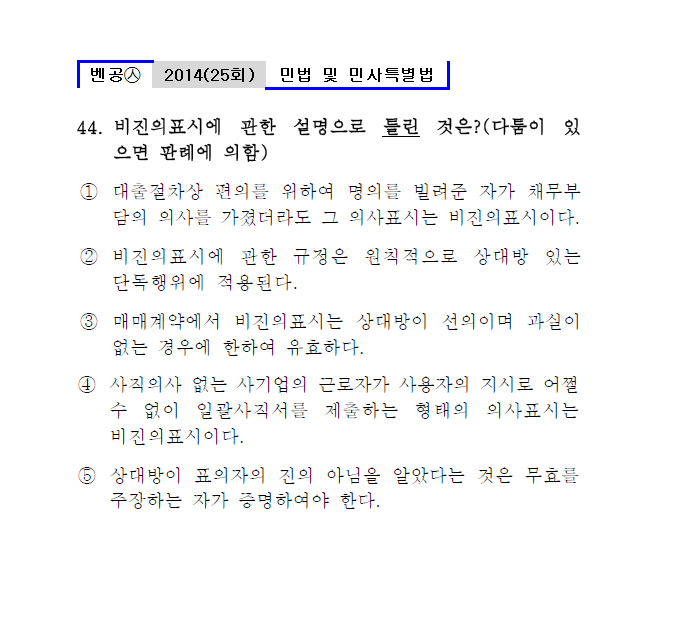 벤공㉦ 2014(25회) 민법 및 민사특별법

44. 비진의표시에 관한 설명으로 틀린 것은?(다툼이 있으면 판례에 의함)

① 대출절차상 편의를 위하여 명의를 빌려준 자가 채무부담의 의사를 가졌더라도 그 의사표시는 비진의표시이다.

② 비진의표시에 관한 규정은 원칙적으로 상대방 있는 단독행위에 적용된다.

③ 매매계약에서 비진의표시는 상대방이 선의이며 과실이 없는 경우에 한하여 유효하다.

④ 사직의사 없는 사기업의 근로자가 사용자의 지시로 어쩔 수 없이 일괄사직서를 제출하는 형태의 의사표시는 비진의표시이다.

⑤ 상대방이 표의자의 진의 아님을 알았다는 것은 무효를 주장하는 자가 증명하여야 한다.